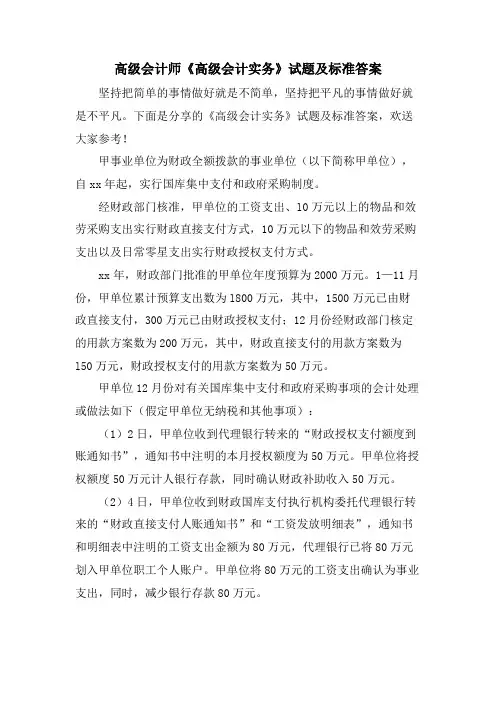 高级会计师《高级会计实务》试题及标准答案

坚持把简单的事情做好就是不简单，坚持把平凡的事情做好就是不平凡。下面是分享的《高级会计实务》试题及标准答案，欢送大家参考！

甲事业单位为财政全额拨款的事业单位（以下简称甲单位），自xx年起，实行国库集中支付和政府采购制度。

经财政部门核准，甲单位的工资支出、10万元以上的物品和效劳采购支出实行财政直接支付方式，10万元以下的物品和效劳采购支出以及日常零星支出实行财政授权支付方式。

xx年，财政部门批准的甲单位年度预算为2000万元。1—11月份，甲单位累计预算支出数为1800万元，其中，1500万元已由财政直接支付，300万元已由财政授权支付；12月份经财政部门核定的用款方案数为200万元，其中，财政直接支付的用款方案数为150万元，财政授权支付的用款方案数为50万元。

甲单位12月份对有关国库集中支付和政府采购事项的会计处理或做法如下（假定甲单位无纳税和其他事项）：

（1）2日，甲单位收到代理银行转来的“财政授权支付额度到账通知书”，通知书中注明的本月授权额度为50万元。甲单位将授权额度50万元计人银行存款，同时确认财政补助收入50万元。

（2）4日，甲单位收到财政国库支付执行机构委托代理银行转来的“财政直接支付人账通知书”和“工资发放明细表”，通知书和明细表中注明的工资支出金额为80万元，代理银行已将80万元划入甲单位职工个人账户。甲单位将80万元的工资支出确认为事业支出，同时，减少银行存款80万元。